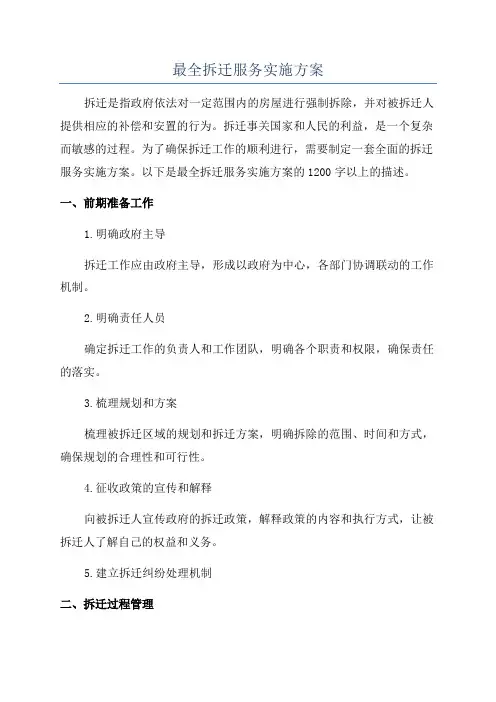 最全拆迁服务实施方案

拆迁是指政府依法对一定范围内的房屋进行强制拆除，并对被拆迁人提供相应的补偿和安置的行为。拆迁事关国家和人民的利益，是一个复杂而敏感的过程。为了确保拆迁工作的顺利进行，需要制定一套全面的拆迁服务实施方案。以下是最全拆迁服务实施方案的1200字以上的描述。

一、前期准备工作

1.明确政府主导

拆迁工作应由政府主导，形成以政府为中心，各部门协调联动的工作机制。

2.明确责任人员

确定拆迁工作的负责人和工作团队，明确各个职责和权限，确保责任的落实。

3.梳理规划和方案

梳理被拆迁区域的规划和拆迁方案，明确拆除的范围、时间和方式，确保规划的合理性和可行性。

4.征收政策的宣传和解释

向被拆迁人宣传政府的拆迁政策，解释政策的内容和执行方式，让被拆迁人了解自己的权益和义务。

5.建立拆迁纠纷处理机制

二、拆迁过程管理